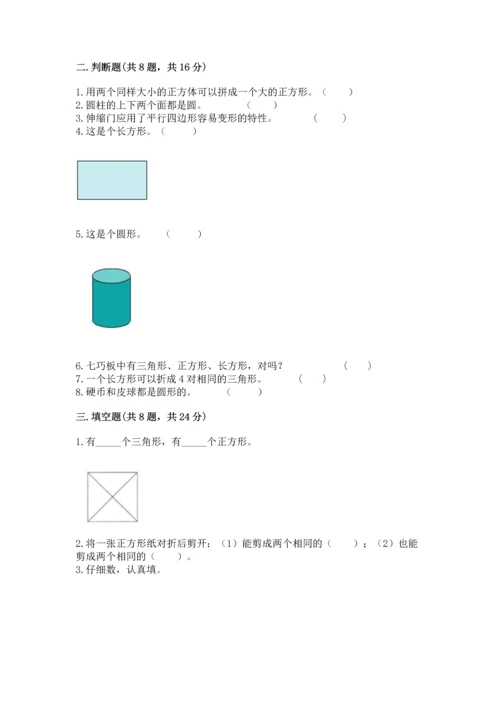 二. 判断题(共 8 题，共 16 分)

1. 用两个同样大小的正方体可以拼成一个大的正方形。（　　）
2. 圆柱的上下两个面都是圆。（　　）
3. 伸缩门应用了平行四边形容易变形的特性。（　　）
4. 这是个长方形。（　　）

5. 这是个圆形。（　　）

6. 七巧板中有三角形、正方形、长方形，对吗？（　　）
7. 一个长方形可以折成 4 对相同的三角形。（　　）
8. 硬币和皮球都是圆形的。（　　）

三. 填空题(共 8 题，共 24 分)

1. 有_____个三角形，有_____个正方形。

2. 将一张正方形纸对折后剪开：（1）能剪成两个相同的（　　）；（2）也能剪成两个相同的（　　）。
3. 仔细数，认真填。